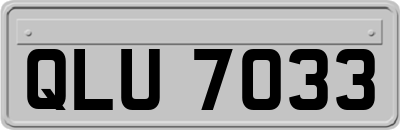 QLU 7033